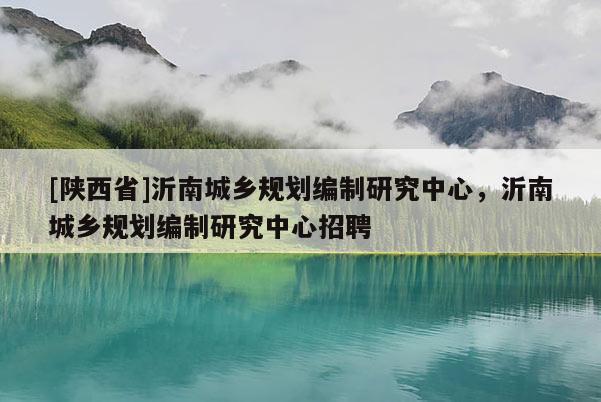 [陕西省]沂南城乡规划编制研究中心，沂南城乡规划编制研究中心招聘